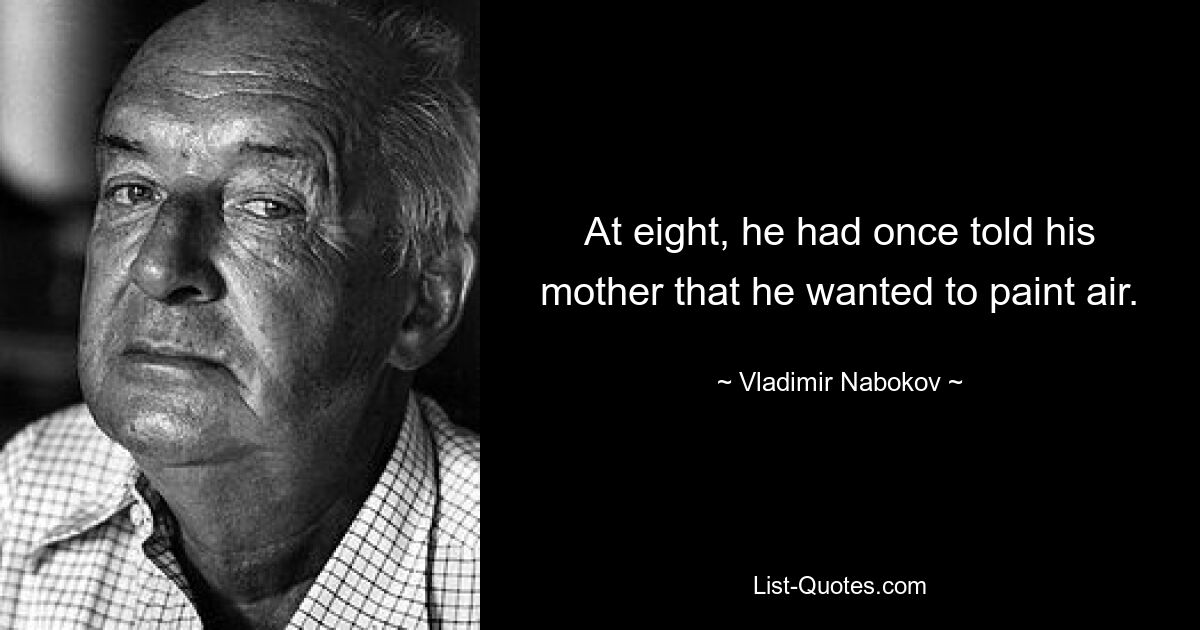 At eight, he had once told his mother that he wanted to paint air.

~ Vladimir Nabokov ~

List-Quotes.com